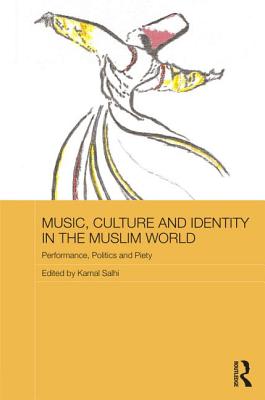 MUSIC, CULTURE AND IDENTITY IN THE MUSLIM WORLD

Performance, Politics and Piety

Edited by Kamal Salhi

ROUTLEDGE